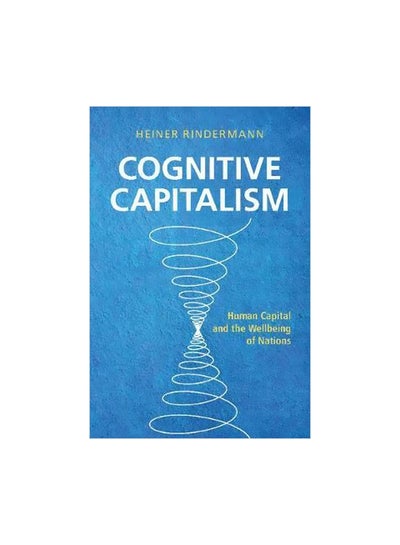 HEINER RINDERMANN

COGNITIVE CAPITALISM

Human Capital and the Wellbeing of Nations